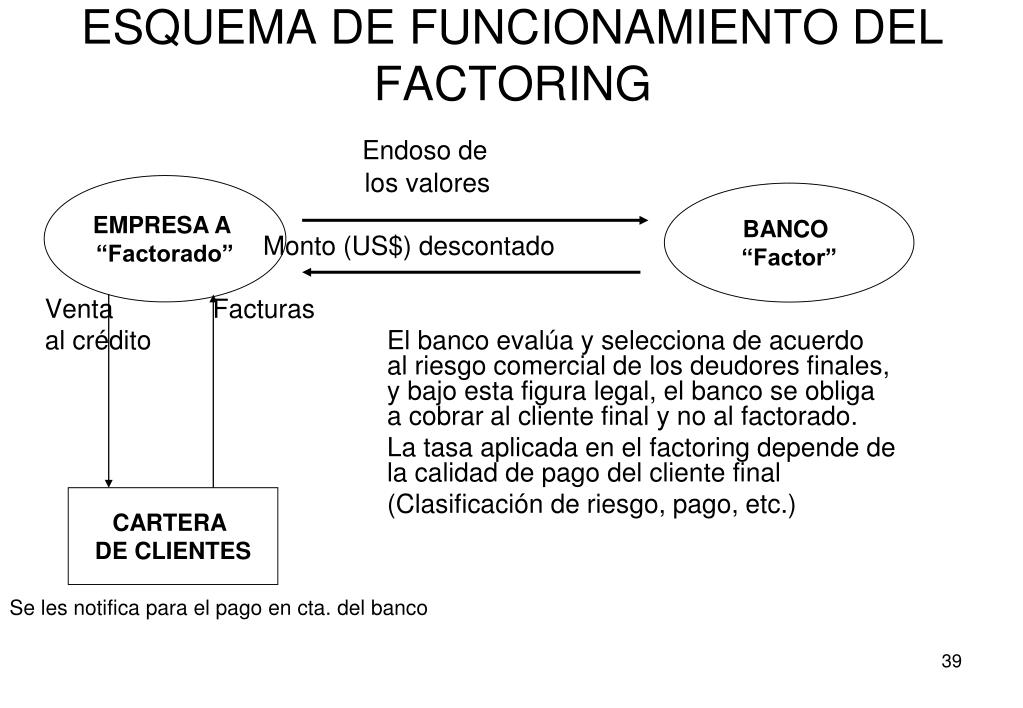 ESQUEMA DE FUNCIONAMIENTO DEL FACTORING

Endoso de los valores

EMPRESA A
“Factorado”

Monto (US$) descontado

BANCO
“Factor”

Venta al crédito

Facturas

El banco evalúa y selecciona de acuerdo al riesgo comercial de los deudores finales, y bajo esta figura legal, el banco se obliga a cobrar al cliente final y no al factorado.

La tasa aplicada en el factoring depende de la calidad de pago del cliente final (Clasificación de riesgo, pago, etc.)

CARTERA DE CLIENTES

Se les notifica para el pago en cta. del banco

39